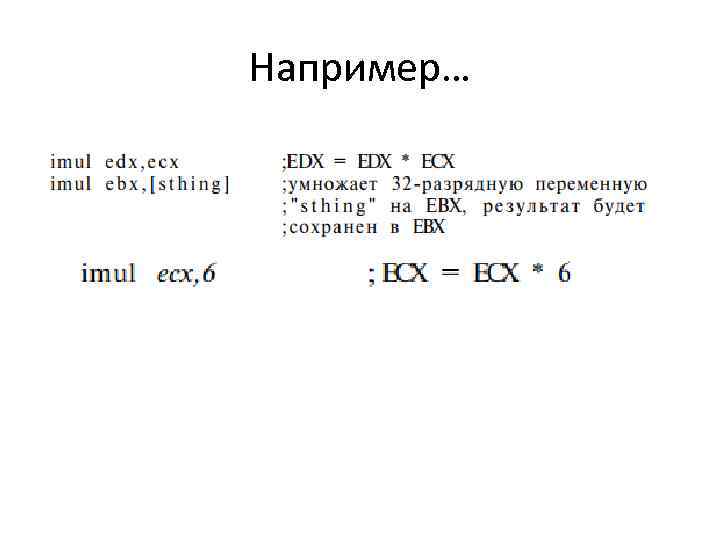 Например…

imul edx,ecx ;EDX = EDX * ECX
imul ebx,[sthing] ;умножает 32-разрядную переменную
;"sthing" на EBX, результат будет
;сохранен в EBX

imul ecx,6 ; ECX = ECX * 6